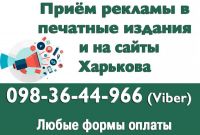 Приём рекламы в печатные издания и на сайты Харькова

098-36-44-966 (Viber)

Любые формы оплаты